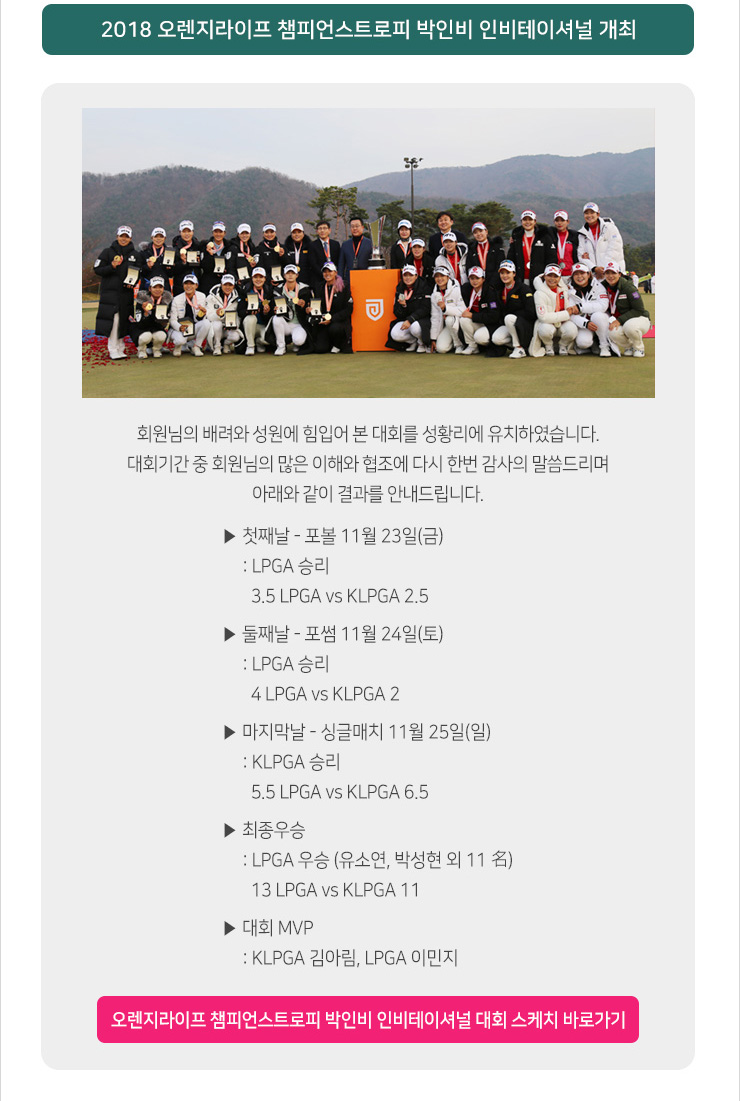 2018 오렌지라이프 챔피언스트로피 박인비 인비테이셔널 개최

회원님의 배려와 성원에 힘입어 본 대회를 성황리에 유치하였습니다.
대회기간 중 회원님의 많은 이해와 협조에 다시 한번 감사의 말씀드리며
아래와 같이 결과를 안내드립니다.

▶ 첫째날 - 포볼 11월 23일(금)
: LPGA 승리
3.5 LPGA vs KLPGA 2.5

▶ 둘째날 - 포썸 11월 24일(토)
: LPGA 승리
4 LPGA vs KLPGA 2

▶ 마지막날 - 싱글매치 11월 25일(일)
: KLPGA 승리
5.5 LPGA vs KLPGA 6.5

▶ 최종우승
: LPGA 우승 (유소연, 박성현 외 11 名)
13 LPGA vs KLPGA 11

▶ 대회 MVP
: KLPGA 김아림, LPGA 이민지

오렌지라이프 챔피언스트로피 박인비 인비테이셔널 대회 스케치 바로가기